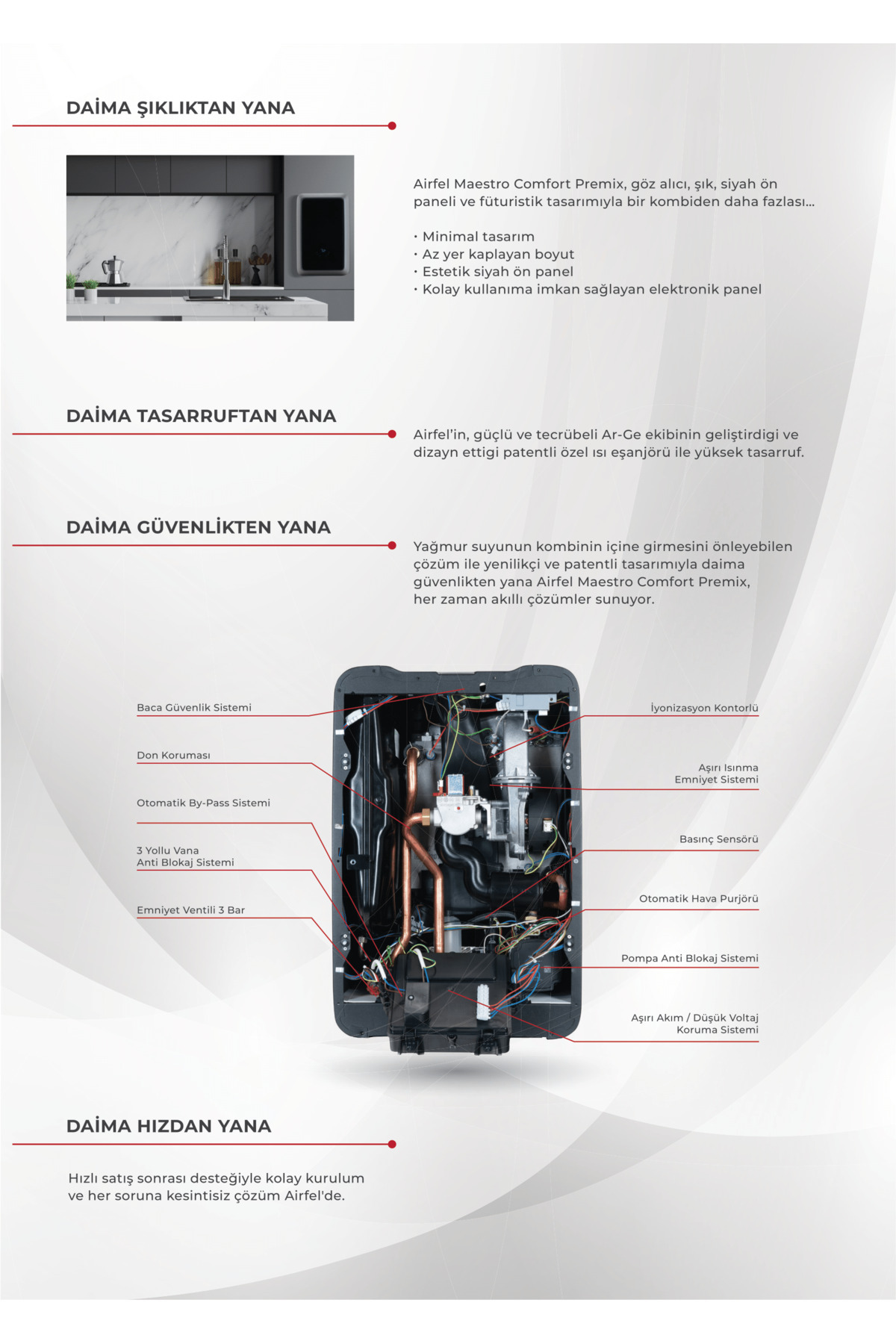 DAİMA ŞIKLIKTAN YANA

Airfel Maestro Comfort Premix, göz alıcı, şık, siyah ön paneli ve fütüristik tasarımıyla bir kombiden daha fazlası...

• Minimal tasarım
• Az yer kaplayan boyut
• Estetik siyah ön panel
• Kolay kullanıma imkan sağlayan elektronik panel

DAİMA TASARRUFTAN YANA

Airfel'in, güçlü ve tecrübeli Ar-Ge ekibinin geliştirdigi ve dizayn ettigi patentli özel ısı eşanjörü ile yüksek tasarruf.

DAİMA GÜVENLİKTEN YANA

Yağmur suyunun kombinin içine girmesini önleyebilen çözüm ile yenilikçi ve patentli tasarımıyla daima güvenlikten yana Airfel Maestro Comfort Premix, her zaman akıllı çözümler sunuyor.

Baca Güvenlik Sistemi
Don Koruması
Otomatik By-Pass Sistemi
3 Yollu Vana
Anti Blokaj Sistemi
Emniyet Ventili 3 Bar

İyonizasyon Kontorlü
Aşırı Isınma
Emniyet Sistemi
Basınç Sensörü
Otomatik Hava Purjörü
Pompa Anti Blokaj Sistemi
Aşırı Akım / Düşük Voltaj
Koruma Sistemi

DAİMA HIZDAN YANA

Hızlı satış sonrası desteğiyle kolay kurulum ve her soruna kesintisiz çözüm Airfel'de.